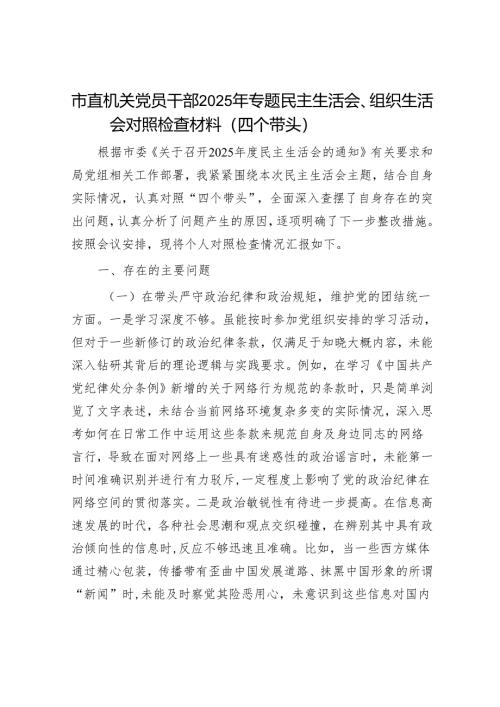 市直机关党员干部2025年专题民主生活会、组织生活会对照检查材料（四个带头）

根据市委《关于召开2025年度民主生活会的通知》有关要求和局党组相关工作部署，我紧紧围绕本次民主生活会主题，结合自身实际情况，认真对照“四个带头”，全面深入查摆了自身存在的突出问题，认真分析了问题产生的原因，逐项明确了下一步整改措施。按照会议安排，现将个人对照检查情况汇报如下。

一、存在的主要问题

（一）在带头严守政治纪律和政治规矩，维护党的团结统一方面。一是学习深度不够。虽能按时参加党组织安排的学习活动，但对于一些新修订的政治纪律条款，仅满足于知晓大概内容，未能深入钻研其背后的理论逻辑与实践要求。例如，在学习《中国共产党纪律处分条例》新增的关于网络行为规范的条款时，只是简单浏览了文字表述，未结合当前网络环境复杂多变的实际情况，深入思考如何在日常工作中运用这些条款来规范自身及身边同志的网络言行，导致在面对网络上一些具有迷惑性的政治谣言时，未能第一时间准确识别并进行有力驳斥，一定程度上影响了党的政治纪律在网络空间的贯彻落实。二是政治敏锐性有待进一步提高。在信息高速发展的时代，各种社会思潮和观点交织碰撞，在辨别其中具有政治倾向性的信息时，反应不够迅速且准确。比如，当一些西方媒体通过精心包装，传播带有歪曲中国发展道路、抹黑中国形象的所谓“新闻”时，未能及时察觉其险恶用心，未意识到这些信息对国内